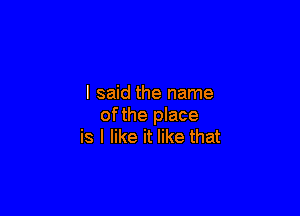 I said the name
of the place
is I like it like that